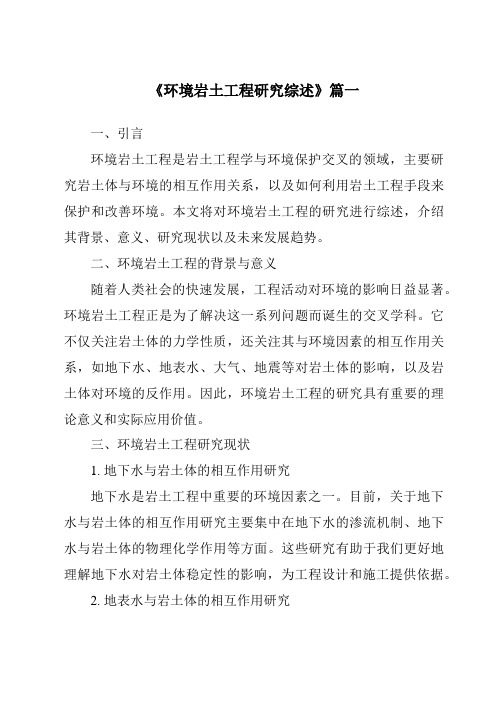 《环境岩土工程研究综述》篇一

一、引言

环境岩土工程是岩土工程学与环境保护交叉的领域，主要研究岩土体与环境的相互作用关系，以及如何利用岩土工程手段来保护和改善环境。本文将对环境岩土工程的研究进行综述，介绍其背景、意义、研究现状以及未来发展趋势。

二、环境岩土工程的背景与意义

随着人类社会的快速发展，工程活动对环境的影响日益显著。环境岩土工程正是为了解决这一系列问题而诞生的交叉学科。它不仅关注岩土体的力学性质，还关注其与环境因素的相互作用关系，如地下水、地表水、大气、地震等对岩土体的影响，以及岩土体对环境的反作用。因此，环境岩土工程的研究具有重要的理论意义和实际应用价值。

三、环境岩土工程研究现状

1. 地下水与岩土体的相互作用研究

地下水是岩土工程中重要的环境因素之一。目前，关于地下水与岩土体的相互作用研究主要集中在地下水的渗流机制、地下水与岩土体的物理化学作用等方面。这些研究有助于我们更好地理解地下水对岩土体稳定性的影响，为工程设计和施工提供依据。

2. 地表水与岩土体的相互作用研究